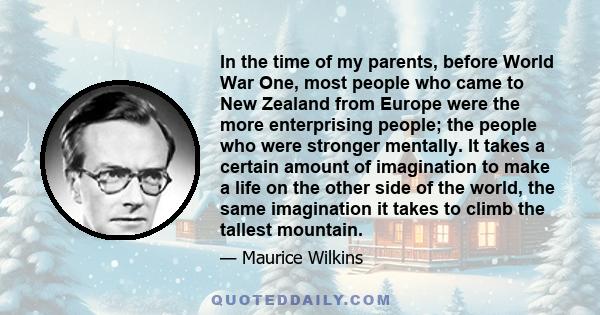 In the time of my parents, before World War One, most people who came to New Zealand from Europe were the more enterprising people; the people who were stronger mentally. It takes a certain amount of imagination to make a life on the other side of the world, the same imagination it takes to climb the tallest mountain.

— Maurice Wilkins

QUOTEDDAILY.COM